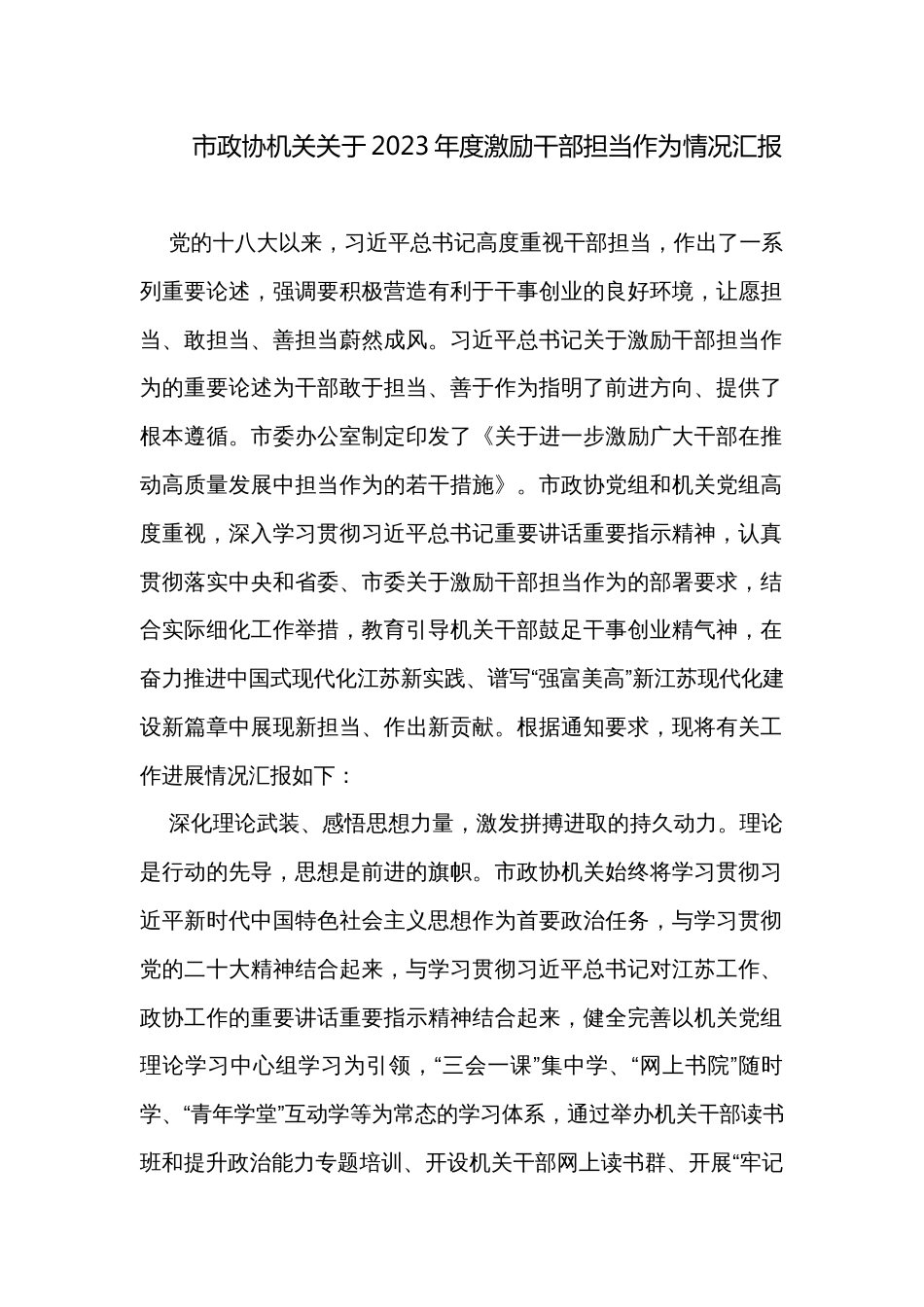 市政协机关关于2023年度激励干部担当作为情况汇报

党的十八大以来，习近平总书记高度重视干部担当，作出了一系列重要论述，强调要积极营造有利于干事创业的良好环境，让愿担当、敢担当、善担当蔚然成风。习近平总书记关于激励干部担当作为的重要论述为干部敢于担当、善于作为指明了前进方向、提供了根本遵循。市委办公室制定印发了《关于进一步激励广大干部在推动高质量发展中担当作为的若干措施》。市政协党组和机关党组高度重视，深入学习贯彻习近平总书记重要讲话重要指示精神，认真贯彻落实中央和省委、市委关于激励干部担当作为的部署要求，结合实际细化工作举措，教育引导机关干部鼓足干事创业精气神，在奋力推进中国式现代化江苏新实践、谱写“强富美高”新江苏现代化建设新篇章中展现新担当、作出新贡献。根据通知要求，现将有关工作进展情况汇报如下：

深化理论武装、感悟思想力量，激发拼搏进取的持久动力。理论是行动的先导，思想是前进的旗帜。市政协机关始终将学习贯彻习近平新时代中国特色社会主义思想作为首要政治任务，与学习贯彻党的二十大精神结合起来，与学习贯彻习近平总书记对江苏工作、政协工作的重要讲话重要指示精神结合起来，健全完善以机关党组理论学习中心组学习为引领，“三会一课”集中学、“网上书院”随时学、“青年学堂”互动学等为常态的学习体系，通过举办机关干部读书班和提升政治能力专题培训、开设机关干部网上读书群、开展“牢记